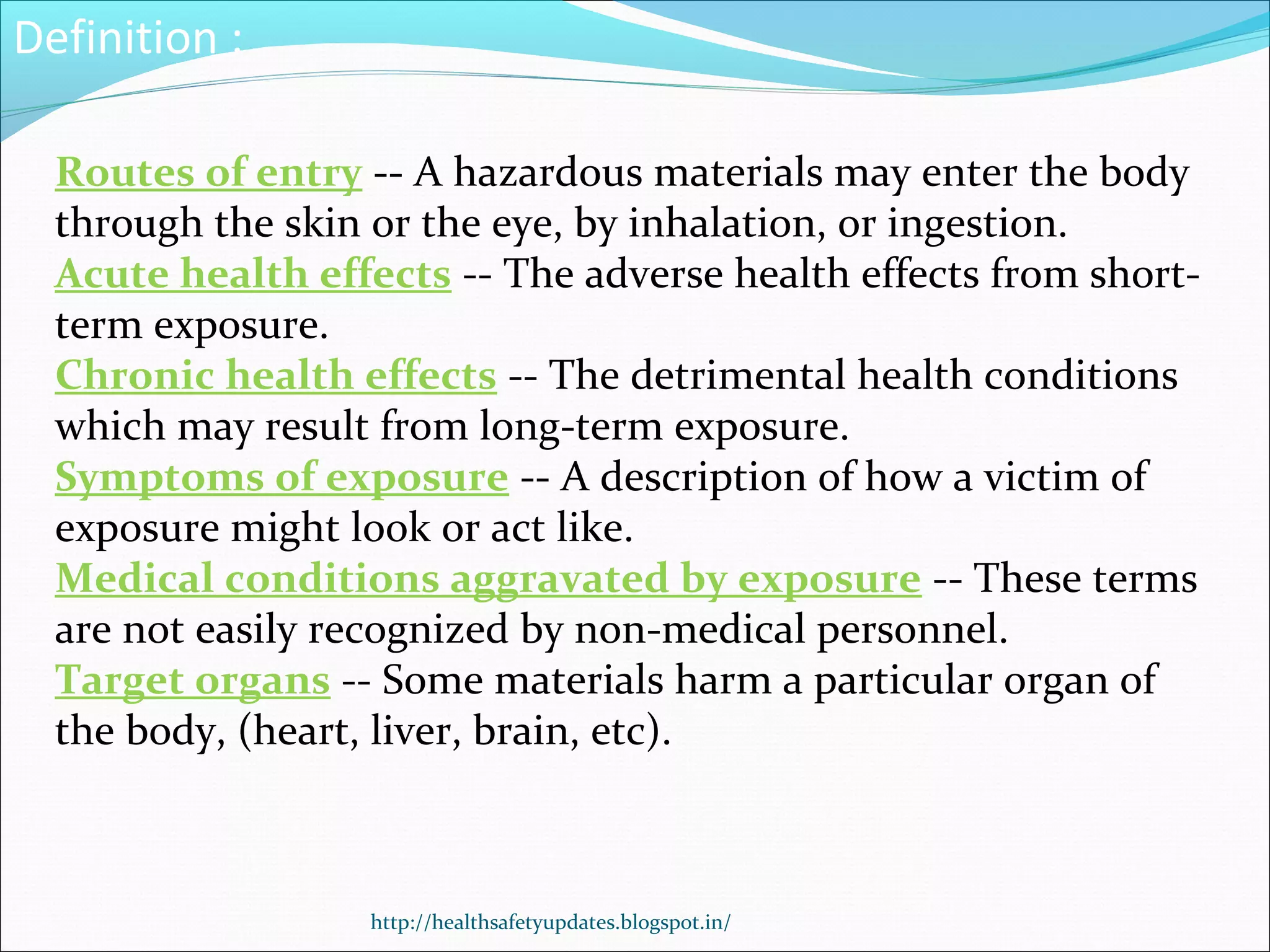 Definition :

Routes of entry -- A hazardous materials may enter the body through the skin or the eye, by inhalation, or ingestion.
Acute health effects -- The adverse health effects from short-term exposure.
Chronic health effects -- The detrimental health conditions which may result from long-term exposure.
Symptoms of exposure -- A description of how a victim of exposure might look or act like.
Medical conditions aggravated by exposure -- These terms are not easily recognized by non-medical personnel.
Target organs -- Some materials harm a particular organ of the body, (heart, liver, brain, etc).

http://healthsafetyupdates.blogspot.in/